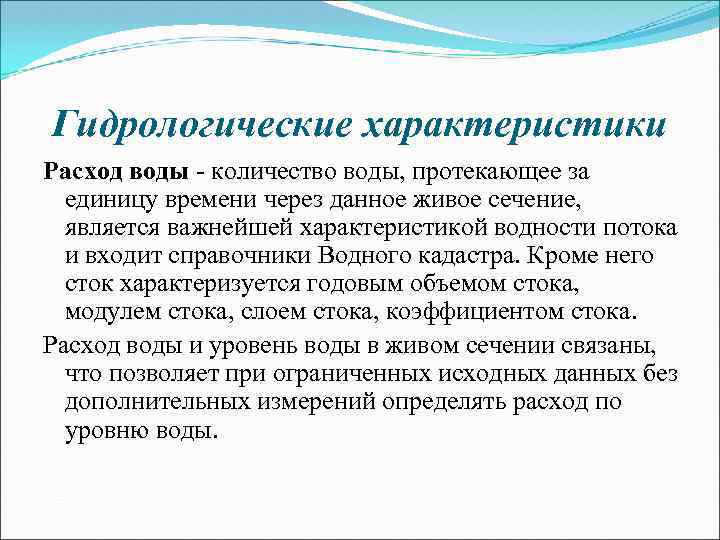 Гидрологические характеристики

Расход воды - количество воды, протекающее за единицу времени через данное живое сечение, является важнейшей характеристикой водности потока и входит справочники Водного кадастра. Кроме него сток характеризуется годовым объемом стока, модулем стока, слоем стока, коэффициентом стока.

Расход воды и уровень воды в живом сечении связаны, что позволяет при ограниченных исходных данных без дополнительных измерений определять расход по уровню воды.